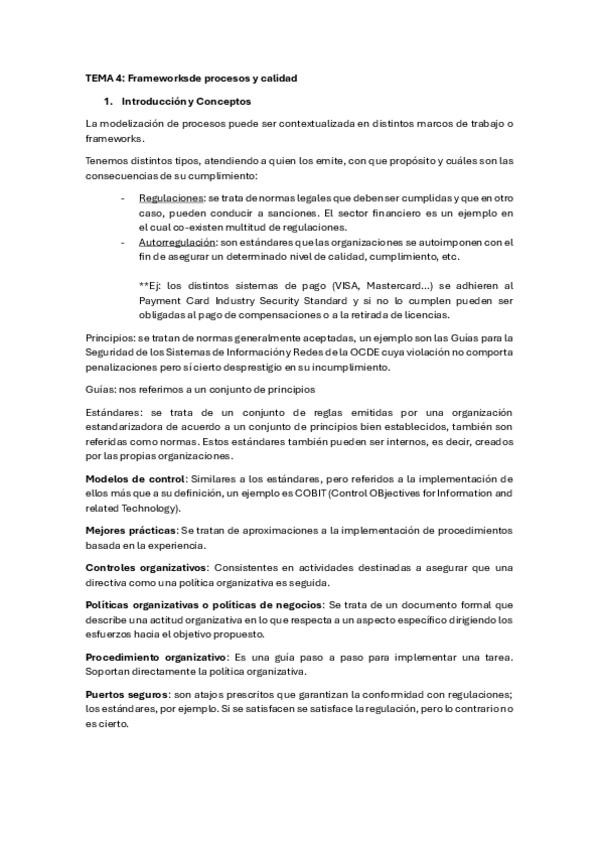 TEMA 4: Frameworksde procesos y calidad

1. Introducción y Conceptos

La modelización de procesos puede ser contextualizada en distintos marcos de trabajo o frameworks.

Tenemos distintos tipos, atendiendo a quien los emite, con que propósito y cuáles son las consecuencias de su cumplimiento:

- Regulaciones: se trata de normas legales que deben ser cumplidas y que en otro caso, pueden conducir a sanciones. El sector financiero es un ejemplo en el cual co-existen multitud de regulaciones.
- Autorregulación: son estándares que las organizaciones se autoimponen con el fin de asegurar un determinado nivel de calidad, cumplimiento, etc.

**Ej: los distintos sistemas de pago (VISA, Mastercard...) se adhieren al Payment Card Industry Security Standard y si no lo cumplen pueden ser obligadas al pago de compensaciones o a la retirada de licencias.

Principios: se tratan de normas generalmente aceptadas, un ejemplo son las Guías para la Seguridad de los Sistemas de Información y Redes de la OCDE cuya violación no comporta penalizaciones pero sí cierto desprestigio en su incumplimiento.

Guías: nos referimos a un conjunto de principios

Estándares: se trata de un conjunto de reglas emitidas por una organización estandarizadora de acuerdo a un conjunto de principios bien establecidos, también son referidas como normas. Estos estándares también pueden ser internos, es decir, creados por las propias organizaciones.

Modelos de control: Similares a los estándares, pero referidos a la implementación de ellos más que a su definición, un ejemplo es COBIT (Control OBjectives for Information and related Technology).

Mejores prácticas: Se tratan de aproximaciones a la implementación de procedimientos basada en la experiencia.

Controles organizativos: Consistentes en actividades destinadas a asegurar que una directiva como una política organizativa es seguida.

Políticas organizativas o políticas de negocios: Se trata de un documento formal que describe una actitud organizativa en lo que respecta a un aspecto específico dirigiendo los esfuerzos hacia el objetivo propuesto.

Procedimiento organizativo: Es una guía paso a paso para implementar una tarea. Soportan directamente la política organizativa.

Puertos seguros: son atajos prescritos que garantizan la conformidad con regulaciones; los estándares, por ejemplo. Si se satisfacen se satisface la regulación, pero lo contrario no es cierto.